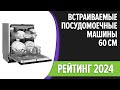 ВСТРАИВАЕМЫЕ ПОСУДОМОЕЧНЫЕ МАШИНЫ 60 СМ

РЕЙТИНГ 2024